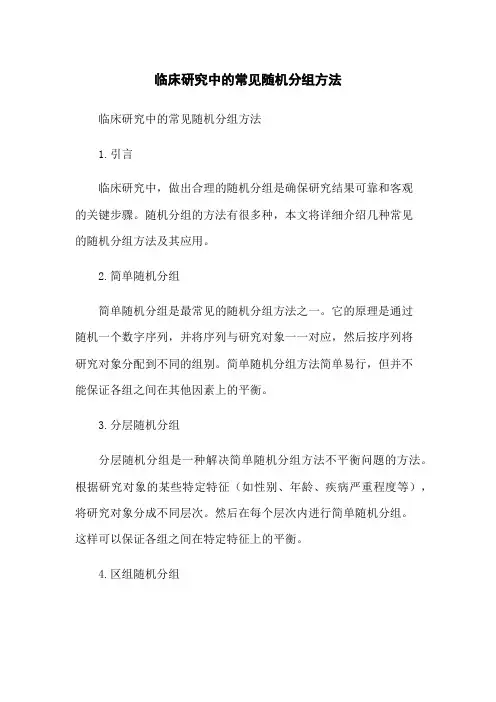 临床研究中的常见随机分组方法

临床研究中的常见随机分组方法

1.引言

临床研究中，做出合理的随机分组是确保研究结果可靠和客观的关键步骤。随机分组的方法有很多种，本文将详细介绍几种常见的随机分组方法及其应用。

2.简单随机分组

简单随机分组是最常见的随机分组方法之一。它的原理是通过随机一个数字序列，并将序列与研究对象一一对应，然后按序列将研究对象分配到不同的组别。简单随机分组方法简单易行，但并不能保证各组之间在其他因素上的平衡。

3.分层随机分组

分层随机分组是一种解决简单随机分组方法不平衡问题的方法。根据研究对象的某些特定特征（如性别、年龄、疾病严重程度等），将研究对象分成不同层次。然后在每个层次内进行简单随机分组。这样可以保证各组之间在特定特征上的平衡。

4.区组随机分组